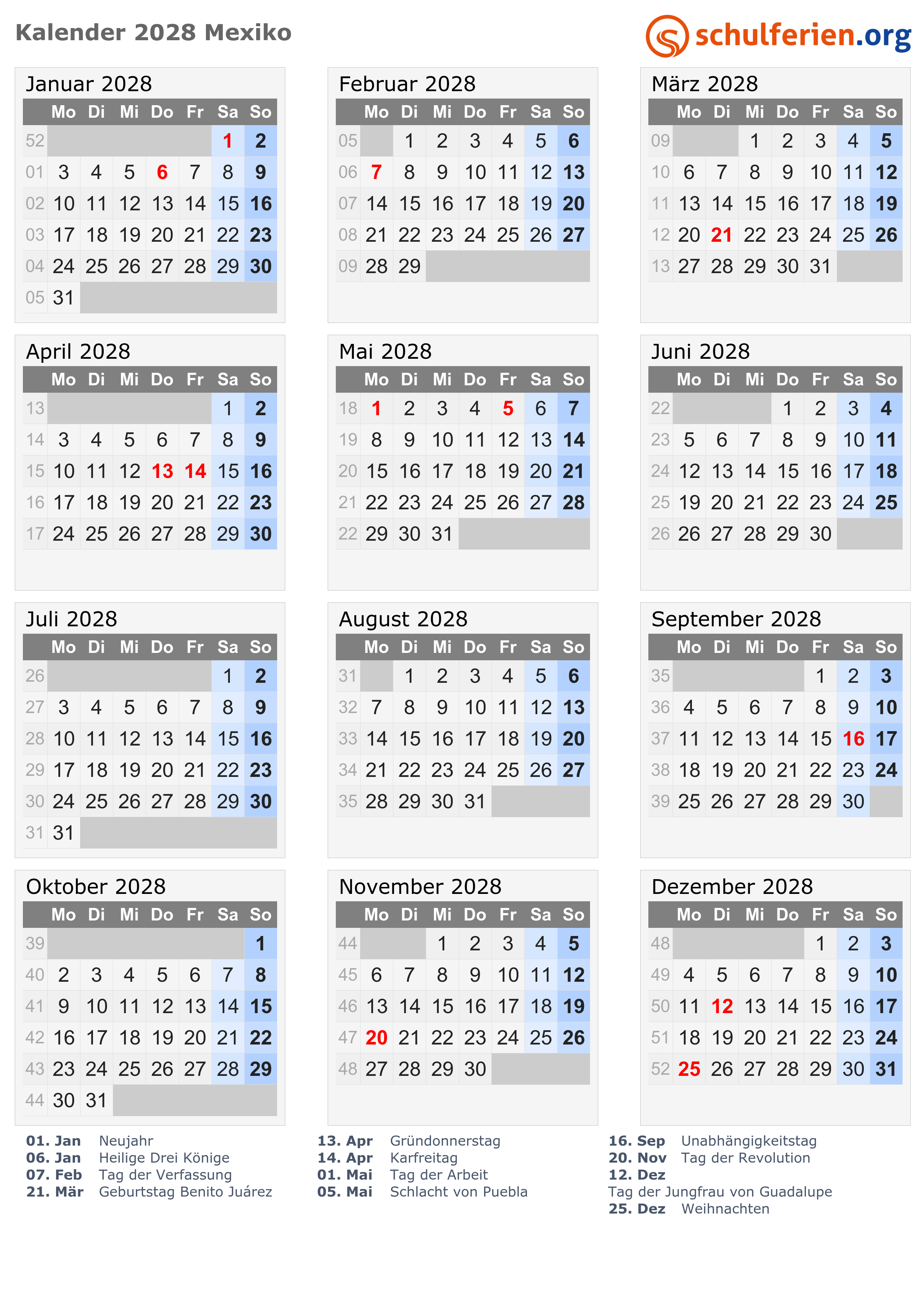 Kalender 2028 Mexiko

schulferien.org

Januar 2028

| | Mo | Di | Mi | Do | Fr | Sa | So |
|---|---|---|---|---|---|---|---|
| 52 | | | | | | 1 | 2 |
| 01 | 3 | 4 | 5 | 6 | 7 | 8 | 9 |
| 02 | 10 | 11 | 12 | 13 | 14 | 15 | 16 |
| 03 | 17 | 18 | 19 | 20 | 21 | 22 | 23 |
| 04 | 24 | 25 | 26 | 27 | 28 | 29 | 30 |
| 05 | 31 | | | | | | |

Februar 2028

| | Mo | Di | Mi | Do | Fr | Sa | So |
|---|---|---|---|---|---|---|---|
| 05 | | 1 | 2 | 3 | 4 | 5 | 6 |
| 06 | 7 | 8 | 9 | 10 | 11 | 12 | 13 |
| 07 | 14 | 15 | 16 | 17 | 18 | 19 | 20 |
| 08 | 21 | 22 | 23 | 24 | 25 | 26 | 27 |
| 09 | 28 | 29 | | | | | |

März 2028

| | Mo | Di | Mi | Do | Fr | Sa | So |
|---|---|---|---|---|---|---|---|
| 09 | | | 1 | 2 | 3 | 4 | 5 |
| 10 | 6 | 7 | 8 | 9 | 10 | 11 | 12 |
| 11 | 13 | 14 | 15 | 16 | 17 | 18 | 19 |
| 12 | 20 | 21 | 22 | 23 | 24 | 25 | 26 |
| 13 | 27 | 28 | 29 | 30 | 31 | | |

April 2028

| | Mo | Di | Mi | Do | Fr | Sa | So |
|---|---|---|---|---|---|---|---|
| 13 | | | | | | 1 | 2 |
| 14 | 3 | 4 | 5 | 6 | 7 | 8 | 9 |
| 15 | 10 | 11 | 12 | 13 | 14 | 15 | 16 |
| 16 | 17 | 18 | 19 | 20 | 21 | 22 | 23 |
| 17 | 24 | 25 | 26 | 27 | 28 | 29 | 30 |

Mai 2028

| | Mo | Di | Mi | Do | Fr | Sa | So |
|---|---|---|---|---|---|---|---|
| 18 | 1 | 2 | 3 | 4 | 5 | 6 | 7 |
| 19 | 8 | 9 | 10 | 11 | 12 | 13 | 14 |
| 20 | 15 | 16 | 17 | 18 | 19 | 20 | 21 |
| 21 | 22 | 23 | 24 | 25 | 26 | 27 | 28 |
| 22 | 29 | 30 | 31 | | | | |

Juni 2028

| | Mo | Di | Mi | Do | Fr | Sa | So |
|---|---|---|---|---|---|---|---|
| 22 | | | | 1 | 2 | 3 | 4 |
| 23 | 5 | 6 | 7 | 8 | 9 | 10 | 11 |
| 24 | 12 | 13 | 14 | 15 | 16 | 17 | 18 |
| 25 | 19 | 20 | 21 | 22 | 23 | 24 | 25 |
| 26 | 26 | 27 | 28 | 29 | 30 | | |

Juli 2028

| | Mo | Di | Mi | Do | Fr | Sa | So |
|---|---|---|---|---|---|---|---|
| 26 | | | | | | 1 | 2 |
| 27 | 3 | 4 | 5 | 6 | 7 | 8 | 9 |
| 28 | 10 | 11 | 12 | 13 | 14 | 15 | 16 |
| 29 | 17 | 18 | 19 | 20 | 21 | 22 | 23 |
| 30 | 24 | 25 | 26 | 27 | 28 | 29 | 30 |
| 31 | 31 | | | | | | |

August 2028

| | Mo | Di | Mi | Do | Fr | Sa | So |
|---|---|---|---|---|---|---|---|
| 31 | | 1 | 2 | 3 | 4 | 5 | 6 |
| 32 | 7 | 8 | 9 | 10 | 11 | 12 | 13 |
| 33 | 14 | 15 | 16 | 17 | 18 | 19 | 20 |
| 34 | 21 | 22 | 23 | 24 | 25 | 26 | 27 |
| 35 | 28 | 29 | 30 | 31 | | | |

September 2028

| | Mo | Di | Mi | Do | Fr | Sa | So |
|---|---|---|---|---|---|---|---|
| 35 | | | | | 1 | 2 | 3 |
| 36 | 4 | 5 | 6 | 7 | 8 | 9 | 10 |
| 37 | 11 | 12 | 13 | 14 | 15 | 16 | 17 |
| 38 | 18 | 19 | 20 | 21 | 22 | 23 | 24 |
| 39 | 25 | 26 | 27 | 28 | 29 | 30 | |

Oktober 2028

| | Mo | Di | Mi | Do | Fr | Sa | So |
|---|---|---|---|---|---|---|---|
| 39 | | | | | | | 1 |
| 40 | 2 | 3 | 4 | 5 | 6 | 7 | 8 |
| 41 | 9 | 10 | 11 | 12 | 13 | 14 | 15 |
| 42 | 16 | 17 | 18 | 19 | 20 | 21 | 22 |
| 43 | 23 | 24 | 25 | 26 | 27 | 28 | 29 |
| 44 | 30 | 31 | | | | | |

November 2028

| | Mo | Di | Mi | Do | Fr | Sa | So |
|---|---|---|---|---|---|---|---|
| 44 | | | 1 | 2 | 3 | 4 | 5 |
| 45 | 6 | 7 | 8 | 9 | 10 | 11 | 12 |
| 46 | 13 | 14 | 15 | 16 | 17 | 18 | 19 |
| 47 | 20 | 21 | 22 | 23 | 24 | 25 | 26 |
| 48 | 27 | 28 | 29 | 30 | | | |

Dezember 2028

| | Mo | Di | Mi | Do | Fr | Sa | So |
|---|---|---|---|---|---|---|---|
| 48 | | | | | 1 | 2 | 3 |
| 49 | 4 | 5 | 6 | 7 | 8 | 9 | 10 |
| 50 | 11 | 12 | 13 | 14 | 15 | 16 | 17 |
| 51 | 18 | 19 | 20 | 21 | 22 | 23 | 24 |
| 52 | 25 | 26 | 27 | 28 | 29 | 30 | 31 |

01. Jan Neujahr
06. Jan Heilige Drei Könige
07. Feb Tag der Verfassung
21. Mär Geburtstag Benito Juárez

13. Apr Gründonnerstag
14. Apr Karfreitag
01. Mai Tag der Arbeit
05. Mai Schlacht von Puebla

16. Sep Unabhängigkeitstag
20. Nov Tag der Revolution
12. Dez
Tag der Jungfrau von Guadalupe
25. Dez Weihnachten